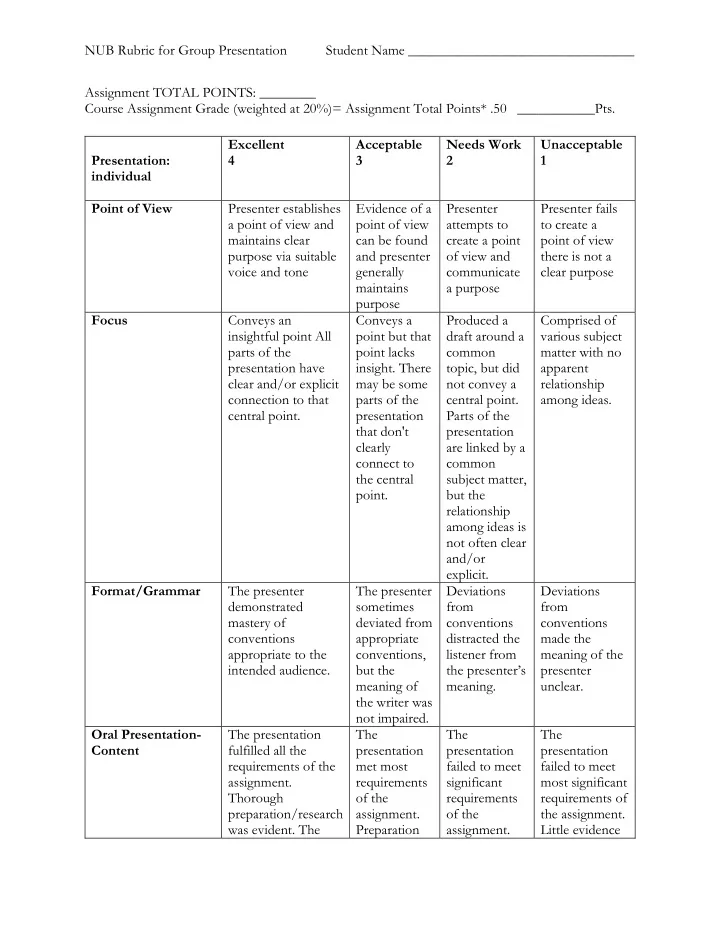 NUB Rubric for Group Presentation Student Name ________________________________

Assignment TOTAL POINTS: ________
Course Assignment Grade (weighted at 20%)= Assignment Total Points* .50 ___________Pts.

| Presentation: individual | Excellent 4 | Acceptable 3 | Needs Work 2 | Unacceptable 1 |
|---|---|---|---|---|
| Point of View | Presenter establishes a point of view and maintains clear purpose via suitable voice and tone | Evidence of a point of view can be found and presenter generally maintains purpose | Presenter attempts to create a point of view and communicate a purpose | Presenter fails to create a point of view there is not a clear purpose |
| Focus | Conveys an insightful point All parts of the presentation have clear and/or explicit connection to that central point. | Conveys a point but that point lacks insight. There may be some parts of the presentation that don't clearly connect to the central point. | Produced a draft around a common topic, but did not convey a central point. Parts of the presentation are linked by a common subject matter, but the relationship among ideas is not often clear and/or explicit. | Comprised of various subject matter with no apparent relationship among ideas. |
| Format/Grammar | The presenter demonstrated mastery of conventions appropriate to the intended audience. | The presenter sometimes deviated from appropriate conventions, but the meaning of the writer was not impaired. | Deviations from conventions distracted the listener from the presenter's meaning. | Deviations from conventions made the meaning of the presenter unclear. |
| Oral Presentation-Content | The presentation fulfilled all the requirements of the assignment. Thorough preparation/research was evident. The | The presentation met most requirements of the assignment. Preparation | The presentation failed to meet significant requirements of the assignment. | The presentation failed to meet most significant requirements of the assignment. Little evidence |